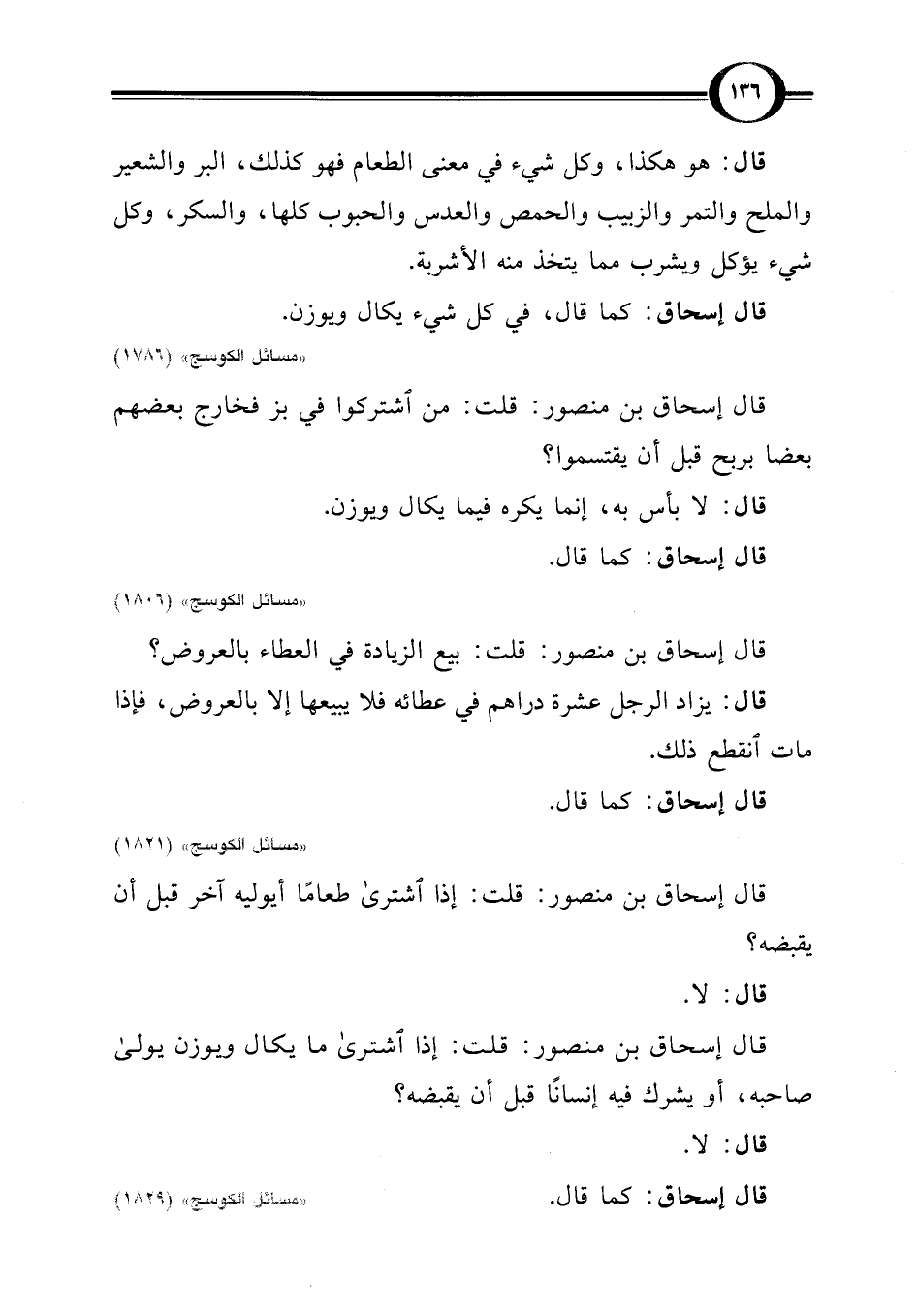 ١٣٦

قال: هو هكذا، وكل شيء في معنى الطعام فهو كذلك، البر والشعير والملح والتمر والزبيب والحمص والعدس والحبوب كلها، والسكر، وكل شيء يؤكل ويشرب مما يتخذ منه الأشربة.

قال إسحاق: كما قال، في كل شيء يكال ويوزن.

«مسائل الكوسج» (١٧٨٦)

قال إسحاق بن منصور: قلت: من ٱشتركوا في بز فخارج بعضهم بعضا بربح قبل أن يقتسموا؟

قال: لا بأس به، إنما يكره فيما يكال ويوزن.

قال إسحاق: كما قال.

«مسائل الكوسج» (١٨٠٦)

قال إسحاق بن منصور: قلت: بيع الزيادة في العطاء بالعروض؟

قال: يزاد الرجل عشرة دراهم في عطائه فلا يبيعها إلا بالعروض، فإذا مات ٱنقطع ذلك.

قال إسحاق: كما قال.

«مسائل الكوسج» (١٨٢١)

قال إسحاق بن منصور: قلت: إذا ٱشترىٰ طعامًا أيوليه آخر قبل أن يقبضه؟

قال: لا.

قال إسحاق بن منصور: قلت: إذا ٱشترىٰ ما يكال ويوزن يولىٰ صاحبه، أو يشرك فيه إنسانًا قبل أن يقبضه؟

قال: لا.

قال إسحاق: كما قال.

«مسائل الكوسج» (١٨٢٩)